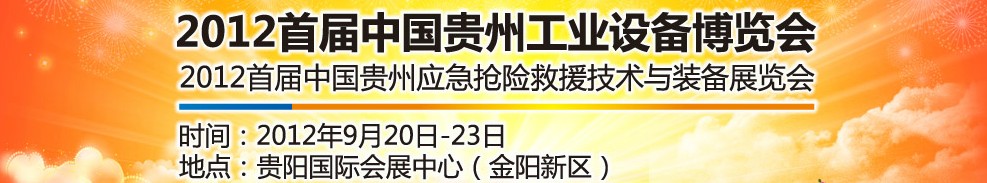 2012首届中国贵州工业设备博览会
2012首届中国贵州应急抢险救援技术与装备展览会

时间：2012年9月20日-23日
地点：贵阳国际会展中心（金阳新区）